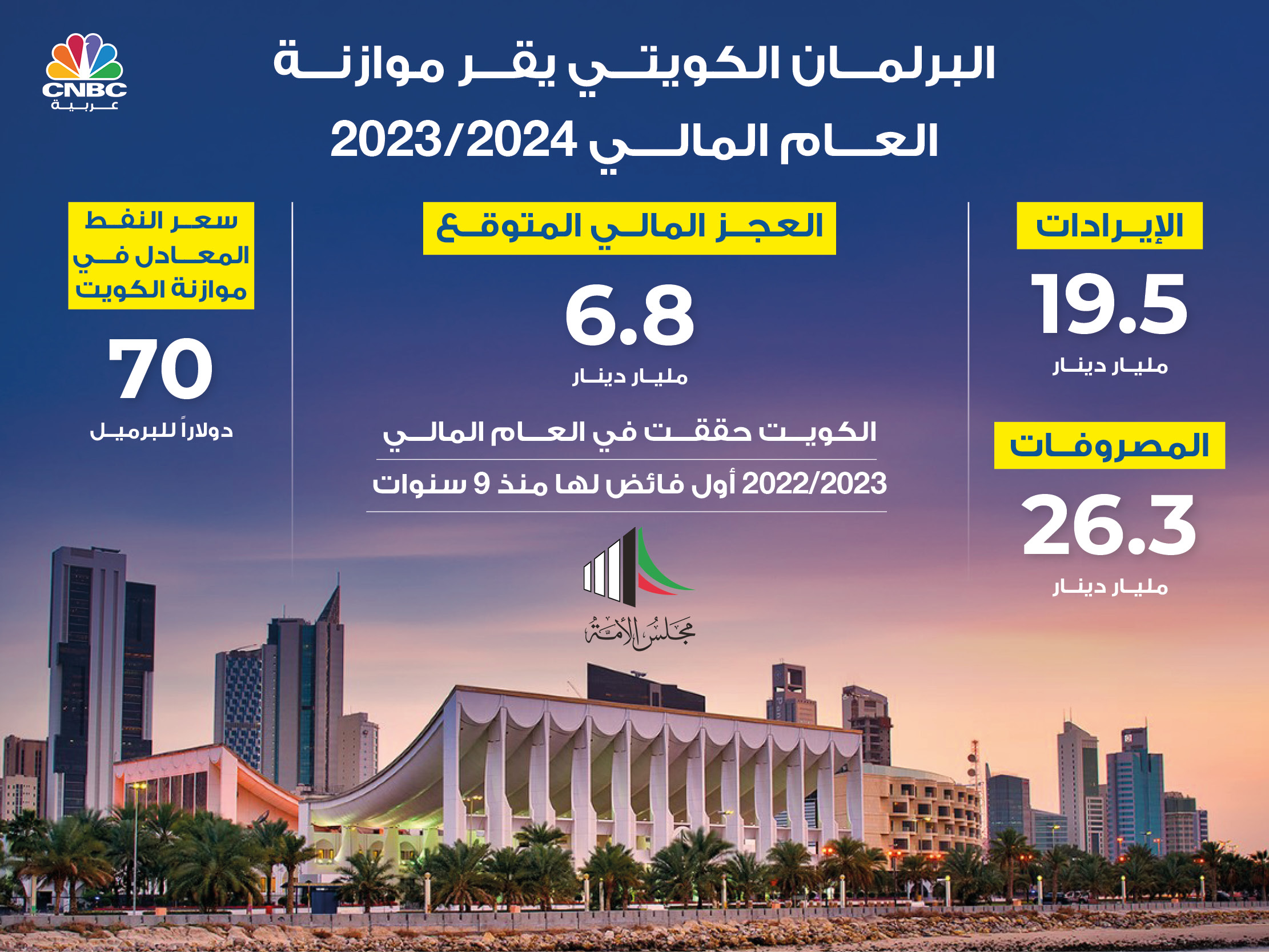 CNBC
عربية

البرلمان الكويتي يقر موازنة العام المالي 2023/2024

الإيرادات
19.5
مليار دينار

المصروفات
26.3
مليار دينار

العجز المالي المتوقع
6.8
مليار دينار

الكويت حققت في العام المالي 2022/2023 أول فائض لها منذ 9 سنوات

مجلس الأمة

سعر النفط المعادل في موازنة الكويت
70
دولاراً للبرميل